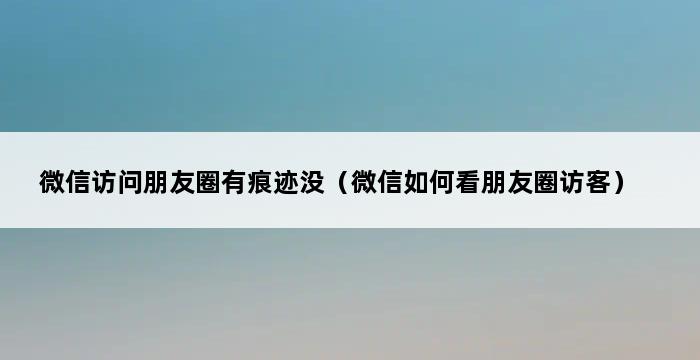 微信访问朋友圈有痕迹没（微信如何看朋友圈访客）